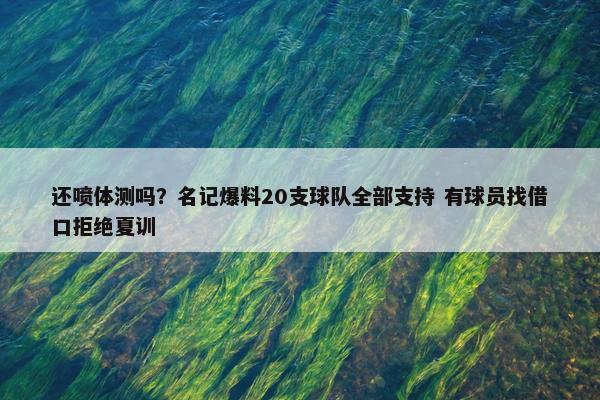 还喷体测吗？名记爆料20支球队全部支持 有球员找借口拒绝夏训